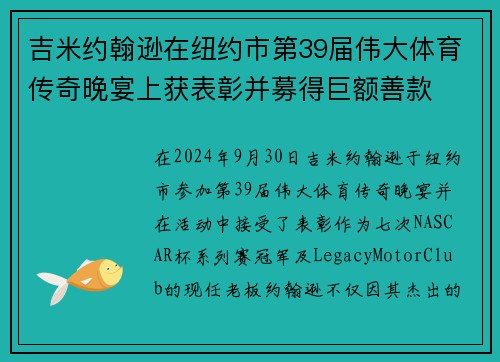 吉米约翰逊在纽约市第39届伟大体育传奇晚宴上获表彰并募得巨额善款

在2024年9月30日吉米约翰逊于纽约市参加第39届伟大体育传奇晚宴并在活动中接受了表彰作为七次NASCAR杯系列赛冠军及LegacyMotorClub的现任老板约翰逊不仅因其杰出的